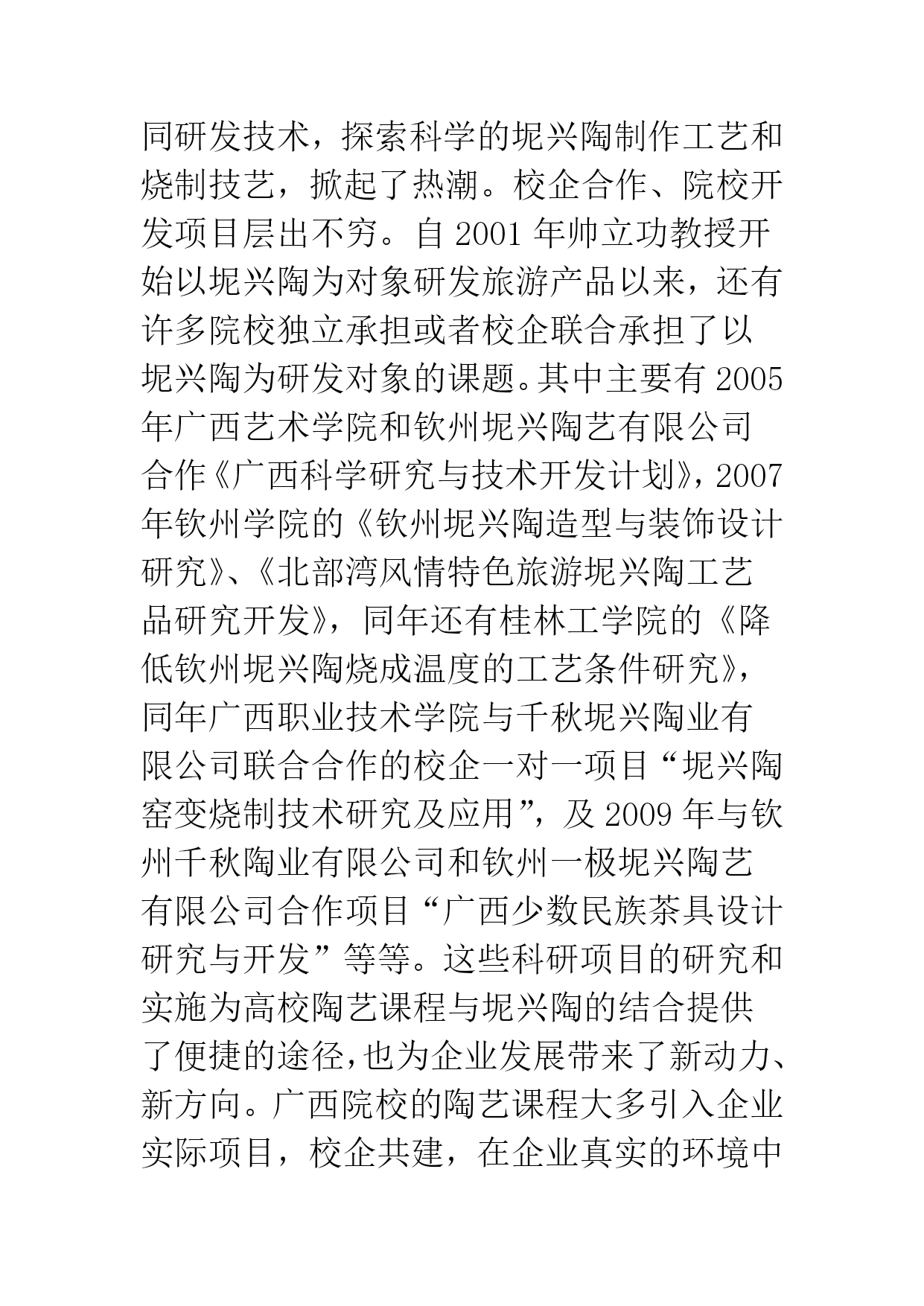 同研发技术，探索科学的坭兴陶制作工艺和烧制技艺，掀起了热潮。校企合作、院校开发项目层出不穷。自 2001 年帅立功教授开始以坭兴陶为对象研发旅游产品以来，还有许多院校独立承担或者校企联合承担了以坭兴陶为研发对象的课题。其中主要有 2005 年广西艺术学院和钦州坭兴陶艺有限公司合作《广西科学研究与技术开发计划》，2007 年钦州学院的《钦州坭兴陶造型与装饰设计研究》、《北部湾风情特色旅游坭兴陶工艺品研究开发》，同年还有桂林工学院的《降低钦州坭兴陶烧成温度的工艺条件研究》，同年广西职业技术学院与千秋坭兴陶业有限公司联合合作的校企一对一项目“坭兴陶窑变烧制技术研究及应用”，及 2009 年与钦州千秋陶业有限公司和钦州一极坭兴陶艺有限公司合作项目“广西少数民族茶具设计研究与开发”等等。这些科研项目的研究和实施为高校陶艺课程与坭兴陶的结合提供了便捷的途径，也为企业发展带来了新动力、新方向。广西院校的陶艺课程大多引入企业实际项目，校企共建，在企业真实的环境中